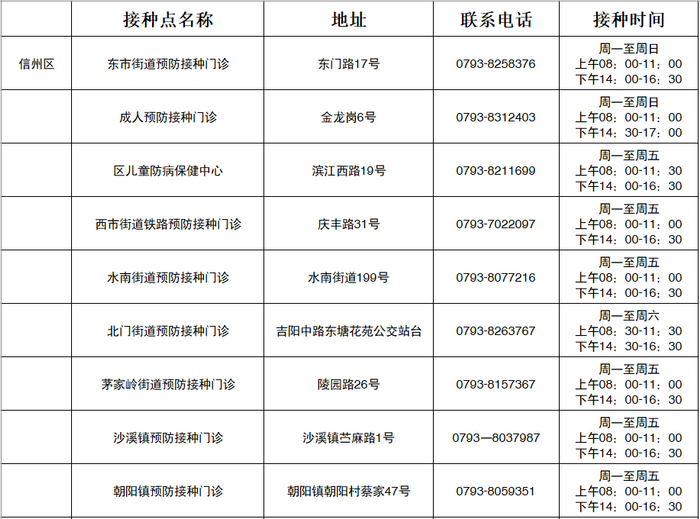 | | 接种点名称 | 地址 | 联系电话 | 接种时间 |
|---|---|---|---|---|
| 信州区 | 东市街道预防接种门诊 | 东门路17号 | 0793-8258376 | 周一至周日 上午08：00-11：00 下午14：00-16：30 |
| | 成人预防接种门诊 | 金龙岗6号 | 0793-8312403 | 周一至周日 上午08：00-11：00 下午14：30-17：00 |
| | 区儿童防病保健中心 | 滨江西路19号 | 0793-8211699 | 周一至周五 上午08：00-11：30 下午14：00-16：30 |
| | 西市街道铁路预防接种门诊 | 庆丰路31号 | 0793-7022097 | 周一至周五 上午08：00-11：00 下午14：00-16：30 |
| | 水南街道预防接种门诊 | 水南街道199号 | 0793-8077216 | 周一至周五 上午08：00-11：00 下午14：00-16：30 |
| | 北门街道预防接种门诊 | 吉阳中路东塘花苑公交站台 | 0793-8263767 | 周一至周六 上午08：30-11：30 下午14：30-16：30 |
| | 茅家岭街道预防接种门诊 | 陵园路26号 | 0793-8157367 | 周一至周五 上午08：00-11：00 下午14：00-16：30 |
| | 沙溪镇预防接种门诊 | 沙溪镇苎麻路1号 | 0793—8037987 | 周一至周五 上午08：00-11：00 下午14：00-16：30 |
| | 朝阳镇预防接种门诊 | 朝阳镇朝阳村蔡家47号 | 0793-8059351 | 周一至周五 上午08：00-11：00 下午14：00-16：30 |